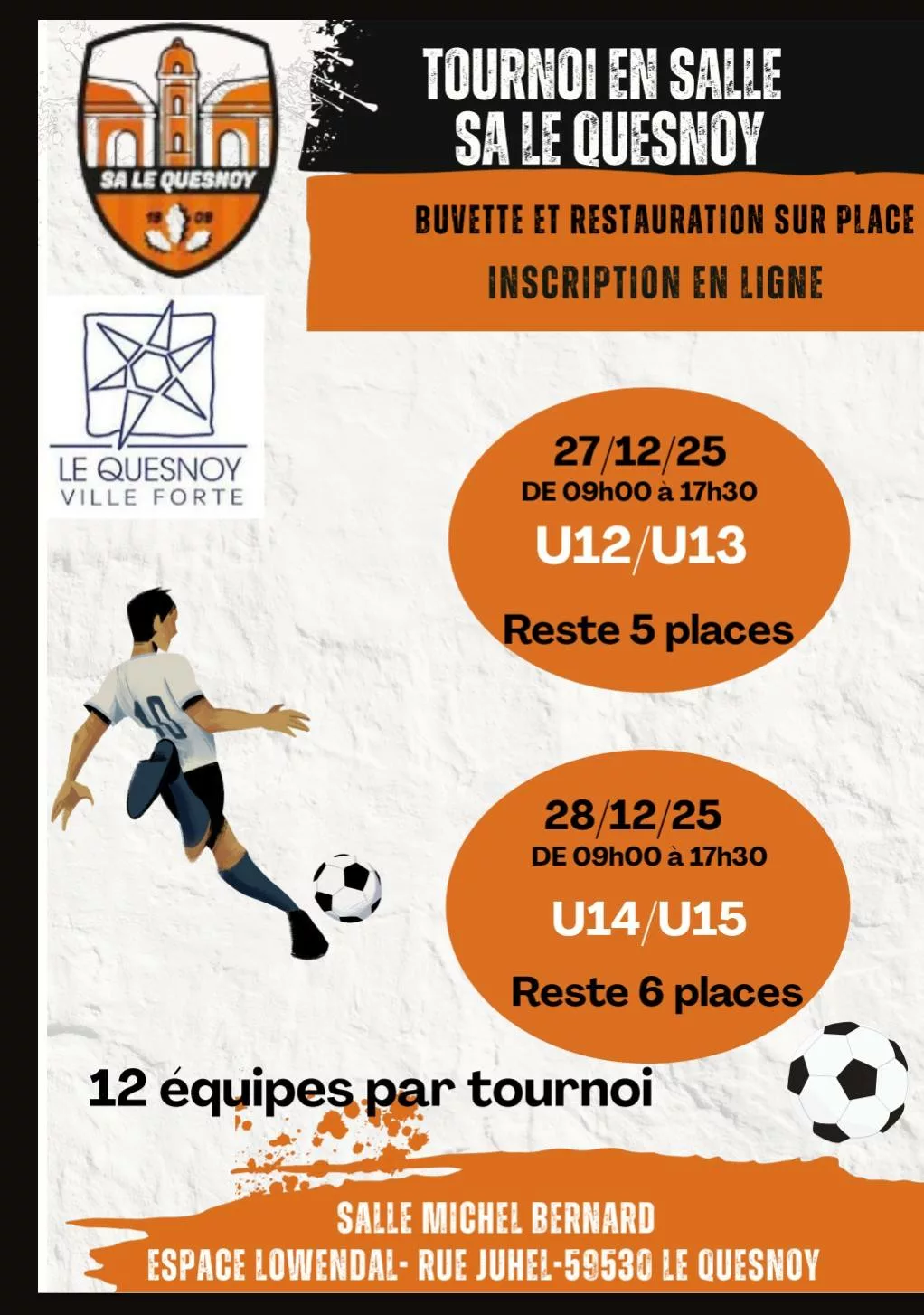 SA LE QUESNOY

19 09

TOURNOI EN SALLE
SA LE QUESNOY

BUVETTE ET RESTAURATION SUR PLACE

INSCRIPTION EN LIGNE

LE QUESNOY
VILLE FORTE

27/12/25
DE 09h00 à 17h30
U12/U13
Reste 5 places

28/12/25
DE 09h00 à 17h30
U14/U15
Reste 6 places

12 équipes par tournoi

SALLE MICHEL BERNARD
ESPACE LOWENDAL- RUE JUHEL-59530 LE QUESNOY